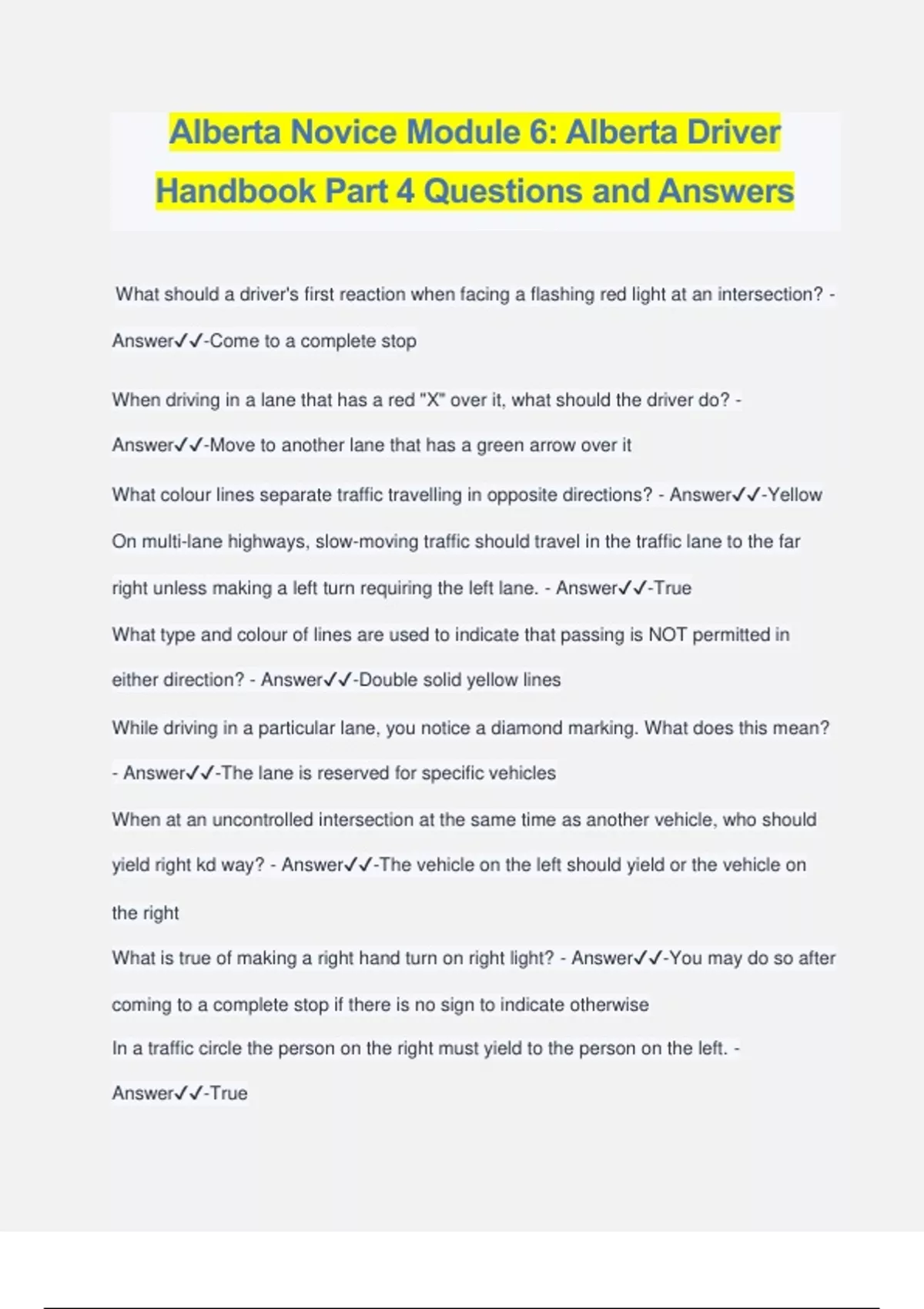 Alberta Novice Module 6: Alberta Driver Handbook Part 4 Questions and Answers

What should a driver's first reaction when facing a flashing red light at an intersection? - Answer✓✓-Come to a complete stop

When driving in a lane that has a red "X" over it, what should the driver do? - Answer✓✓-Move to another lane that has a green arrow over it

What colour lines separate traffic travelling in opposite directions? - Answer✓✓-Yellow

On multi-lane highways, slow-moving traffic should travel in the traffic lane to the far right unless making a left turn requiring the left lane. - Answer✓✓-True

What type and colour of lines are used to indicate that passing is NOT permitted in either direction? - Answer✓✓-Double solid yellow lines

While driving in a particular lane, you notice a diamond marking. What does this mean? - Answer✓✓-The lane is reserved for specific vehicles

When at an uncontrolled intersection at the same time as another vehicle, who should yield right kd way? - Answer✓✓-The vehicle on the left should yield or the vehicle on the right

What is true of making a right hand turn on right light? - Answer✓✓-You may do so after coming to a complete stop if there is no sign to indicate otherwise

In a traffic circle the person on the right must yield to the person on the left. - Answer✓✓-True